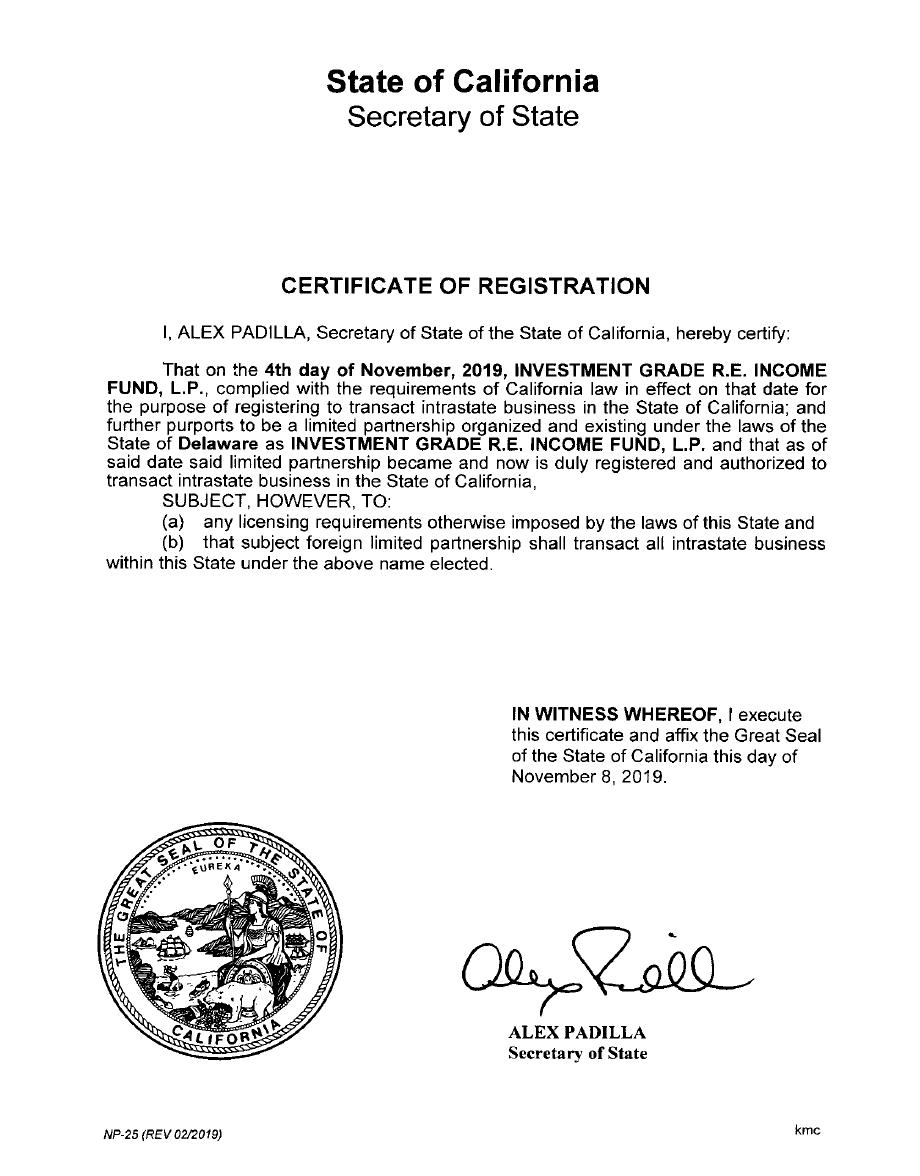 State of California
Secretary of State

CERTIFICATE OF REGISTRATION

I, ALEX PADILLA, Secretary of State of the State of California, hereby certify:

That on the 4th day of November, 2019, INVESTMENT GRADE R.E. INCOME FUND, L.P., complied with the requirements of California law in effect on that date for the purpose of registering to transact intrastate business in the State of California; and further purports to be a limited partnership organized and existing under the laws of the State of Delaware as INVESTMENT GRADE R.E. INCOME FUND, L.P. and that as of said date said limited partnership became and now is duly registered and authorized to transact intrastate business in the State of California,
SUBJECT, HOWEVER, TO:
(a) any licensing requirements otherwise imposed by the laws of this State and
(b) that subject foreign limited partnership shall transact all intrastate business within this State under the above name elected.

IN WITNESS WHEREOF, I execute this certificate and affix the Great Seal of the State of California this day of November 8, 2019.

THE GREAT SEAL OF THE STATE OF CALIFORNIA
EUREKA

ALEX PADILLA
Secretary of State

NP-25 (REV 02/2019)

kmc